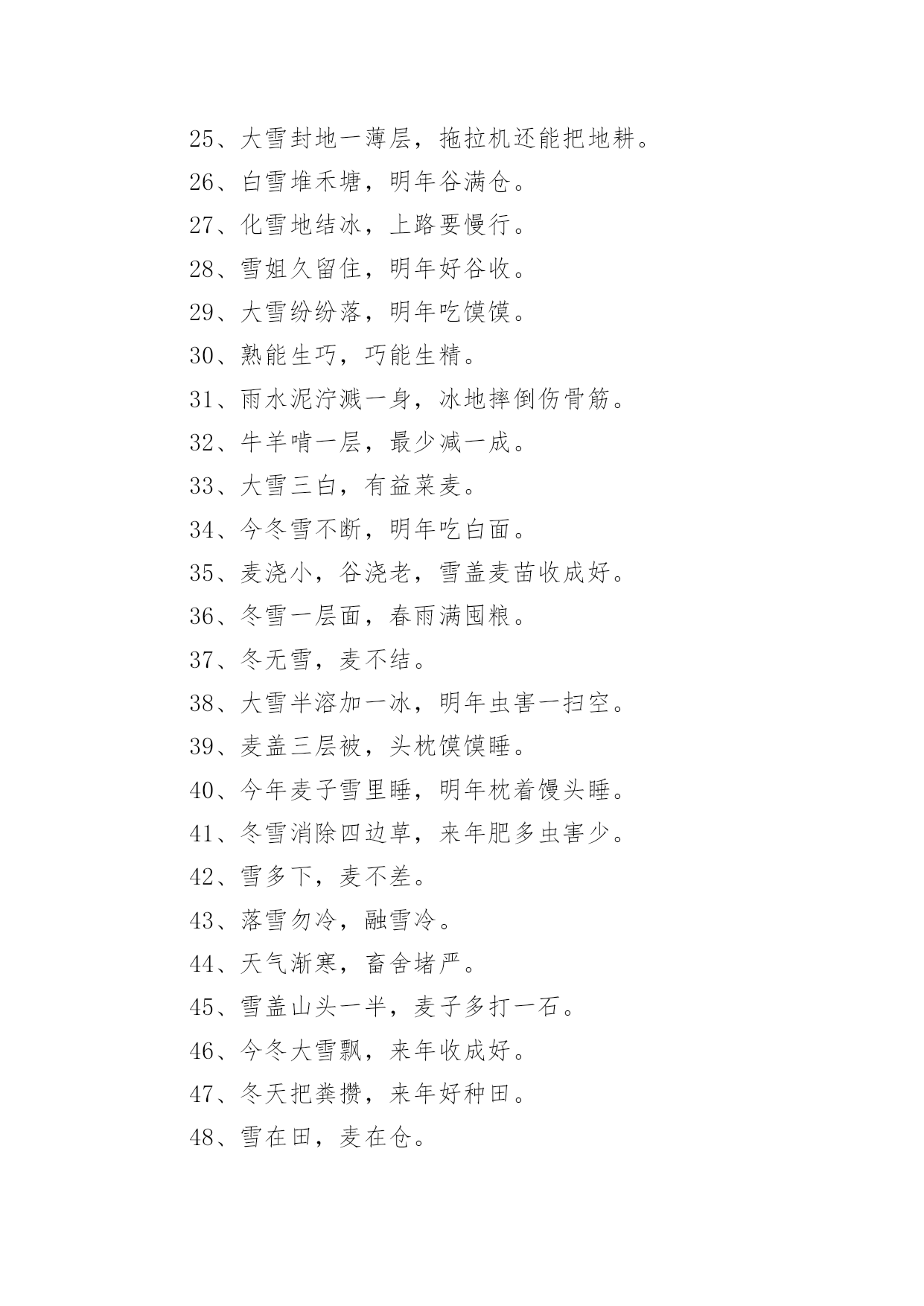 25、大雪封地一薄层，拖拉机还能把地耕。

26、白雪堆禾塘，明年谷满仓。

27、化雪地结冰，上路要慢行。

28、雪姐久留住，明年好谷收。

29、大雪纷纷落，明年吃馍馍。

30、熟能生巧，巧能生精。

31、雨水泥泞溅一身，冰地摔倒伤骨筋。

32、牛羊啃一层，最少减一成。

33、大雪三白，有益菜麦。

34、今冬雪不断，明年吃白面。

35、麦浇小，谷浇老，雪盖麦苗收成好。

36、冬雪一层面，春雨满囤粮。

37、冬无雪，麦不结。

38、大雪半溶加一冰，明年虫害一扫空。

39、麦盖三层被，头枕馍馍睡。

40、今年麦子雪里睡，明年枕着馒头睡。

41、冬雪消除四边草，来年肥多虫害少。

42、雪多下，麦不差。

43、落雪勿冷，融雪冷。

44、天气渐寒，畜舍堵严。

45、雪盖山头一半，麦子多打一石。

46、今冬大雪飘，来年收成好。

47、冬天把粪攒，来年好种田。

48、雪在田，麦在仓。